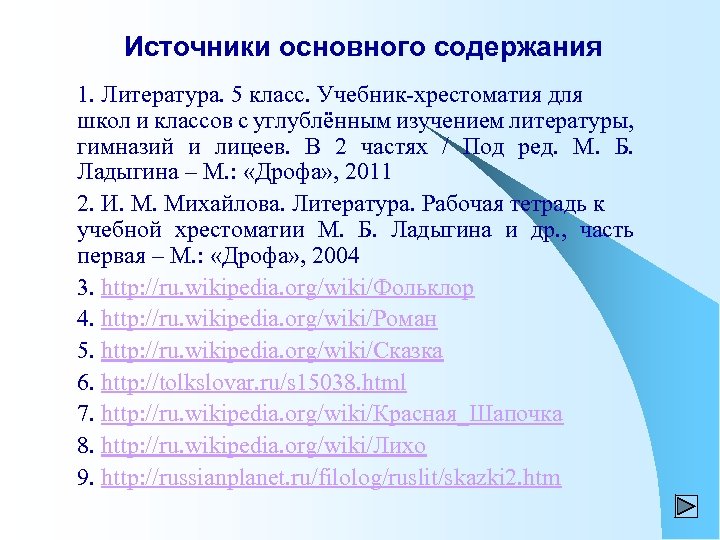 Источники основного содержания

1. Литература. 5 класс. Учебник-хрестоматия для школ и классов с углублённым изучением литературы, гимназий и лицеев. В 2 частях / Под ред. М. Б. Ладыгина – М.: «Дрофа», 2011

2. И. М. Михайлова. Литература. Рабочая тетрадь к учебной хрестоматии М. Б. Ладыгина и др., часть первая – М.: «Дрофа», 2004

3. http://ru.wikipedia.org/wiki/Фольклор

4. http://ru.wikipedia.org/wiki/Роман

5. http://ru.wikipedia.org/wiki/Сказка

6. http://tolkslovar.ru/s15038.html

7. http://ru.wikipedia.org/wiki/Красная_Шапочка

8. http://ru.wikipedia.org/wiki/Лихо

9. http://russianplanet.ru/filolog/ruslit/skazki2.htm